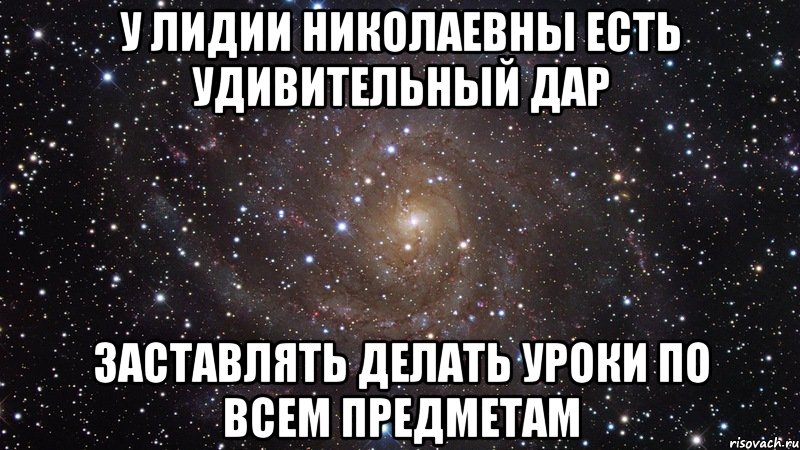 У ЛИДИИ НИКОЛАЕВНЫ ЕСТЬ УДИВИТЕЛЬНЫЙ ДАР

ЗАСТАВЛЯТЬ ДЕЛАТЬ УРОКИ ПО ВСЕМ ПРЕДМЕТАМ

risovach.ru